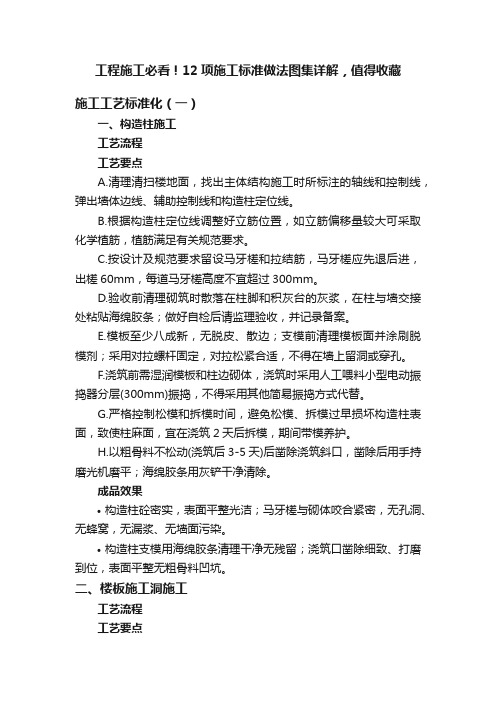 工程施工必看！12 项施工标准做法图集详解，值得收藏

施工工艺标准化（一）

一、构造柱施工

工艺流程

工艺要点

A.清理清扫楼地面，找出主体结构施工时所标注的轴线和控制线，弹出墙体边线、辅助控制线和构造柱定位线。

B.根据构造柱定位线调整好立筋位置，如立筋偏移量较大可采取化学植筋，植筋满足有关规范要求。

C.按设计及规范要求留设马牙槎和拉结筋，马牙槎应先退后进，出槎 60mm，每道马牙槎高度不宜超过 300mm。

D.验收前清理砌筑时散落在柱脚和积灰台的灰浆，在柱与墙交接处粘贴海绵胶条；做好自检后请监理验收，并记录备案。

E.模板至少八成新，无脱皮、散边；支模前清理模板面并涂刷脱模剂；采用对拉螺杆固定，对拉松紧合适，不得在墙上留洞或穿孔。

F.浇筑前需湿润模板和柱边砌体，浇筑时采用人工喂料小型电动振捣器分层(300mm)振捣，不得采用其他简易振捣方式代替。

G.严格控制松模和拆模时间，避免松模、拆模过早损坏构造柱表面，致使柱麻面，宜在浇筑 2 天后拆模，期间带模养护。

H.以粗骨料不松动(浇筑后 3-5 天)后凿除浇筑斜口，凿除后用手持磨光机磨平；海绵胶条用灰铲干净清除。

成品效果

• 构造柱砼密实，表面平整光洁；马牙槎与砌体咬合紧密，无孔洞、无蜂窝，无漏浆、无墙面污染。

• 构造柱支模用海绵胶条清理干净无残留；浇筑口凿除细致、打磨到位，表面平整无粗骨料凹坑。

二、楼板施工洞施工

工艺流程

工艺要点